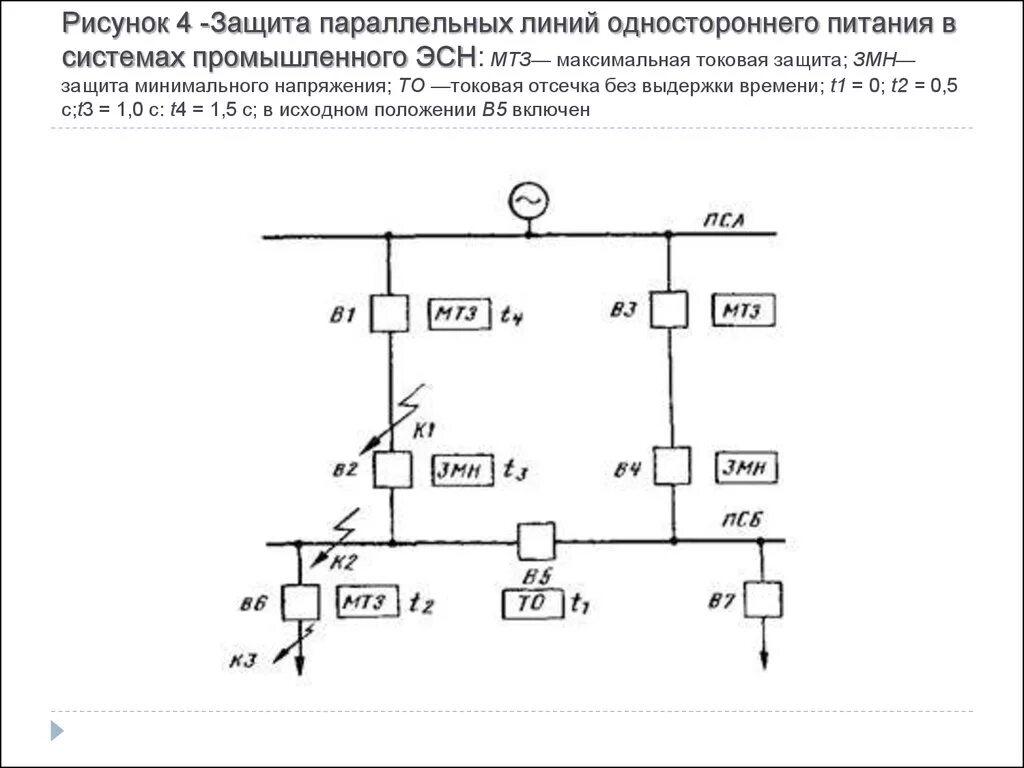 Рисунок 4 -Защита параллельных линий одностороннего питания в системах промышленного ЭСН: МТЗ— максимальная токовая защита; ЗМН— защита минимального напряжения; ТО —токовая отсечка без выдержки времени; t1 = 0; t2 = 0,5 с;t3 = 1,0 с: t4 = 1,5 с; в исходном положении В5 включен

ПСА

В1 МТЗ $t_4$

В3 МТЗ

К1

В2 ЗМН $t_3$

В4 ЗМН

ПСБ

К2

В5

В6 МТЗ $t_2$

ТО $t_1$

В7

К3